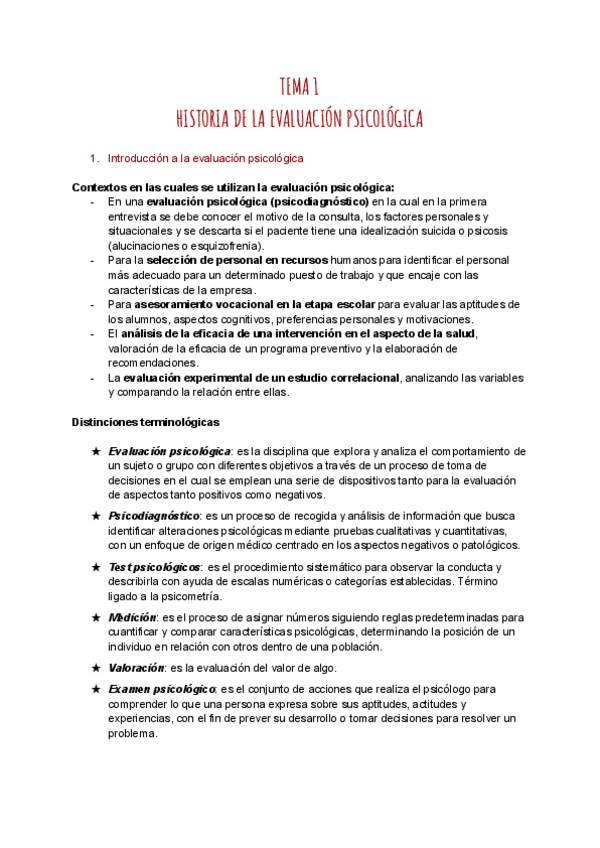 TEMA 1
HISTORIA DE LA EVALUACIÓN PSICOLÓGICA

1. Introducción a la evaluación psicológica

Contextos en las cuales se utilizan la evaluación psicológica:
- En una evaluación psicológica (psicodiagnóstico) en la cual en la primera entrevista se debe conocer el motivo de la consulta, los factores personales y situacionales y se descarta si el paciente tiene una idealización suicida o psicosis (alucinaciones o esquizofrenia).
- Para la selección de personal en recursos humanos para identificar el personal más adecuado para un determinado puesto de trabajo y que encaje con las características de la empresa.
- Para asesoramiento vocacional en la etapa escolar para evaluar las aptitudes de los alumnos, aspectos cognitivos, preferencias personales y motivaciones.
- El análisis de la eficacia de una intervención en el aspecto de la salud, valoración de la eficacia de un programa preventivo y la elaboración de recomendaciones.
- La evaluación experimental de un estudio correlacional, analizando las variables y comparando la relación entre ellas.

Distinciones terminológicas

★ Evaluación psicológica: es la disciplina que explora y analiza el comportamiento de un sujeto o grupo con diferentes objetivos a través de un proceso de toma de decisiones en el cual se emplean una serie de dispositivos tanto para la evaluación de aspectos tanto positivos como negativos.

★ Psicodiagnóstico: es un proceso de recogida y análisis de información que busca identificar alteraciones psicológicas mediante pruebas cualitativas y cuantitativas, con un enfoque de origen médico centrado en los aspectos negativos o patológicos.

★ Test psicológicos: es el procedimiento sistemático para observar la conducta y describirla con ayuda de escalas numéricas o categorías establecidas. Término ligado a la psicometría.

★ Medición: es el proceso de asignar números siguiendo reglas predeterminadas para cuantificar y comparar características psicológicas, determinando la posición de un individuo en relación con otros dentro de una población.

★ Valoración: es la evaluación del valor de algo.

★ Examen psicológico: es el conjunto de acciones que realiza el psicólogo para comprender lo que una persona expresa sobre sus aptitudes, actitudes y experiencias, con el fin de prever su desarrollo o tomar decisiones para resolver un problema.